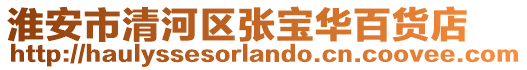 淮安市清河区张宝华百货店
http://haulyssesorlando.cn.coovee.com